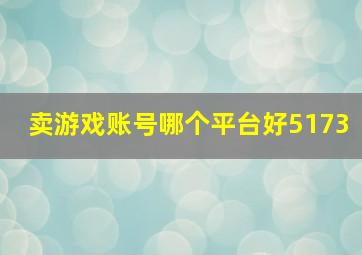 卖游戏账号哪个平台好5173